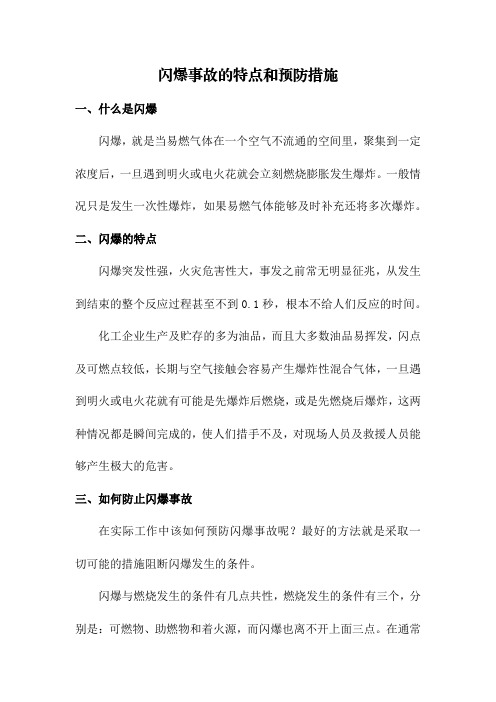 闪爆事故的特点和预防措施

一、什么是闪爆

闪爆，就是当易燃气体在一个空气不流通的空间里，聚集到一定浓度后，一旦遇到明火或电火花就会立刻燃烧膨胀发生爆炸。一般情况只是发生一次性爆炸，如果易燃气体能够及时补充还将多次爆炸。

二、闪爆的特点

闪爆突发性强，火灾危害性大，事发之前常无明显征兆，从发生到结束的整个反应过程甚至不到 0.1 秒，根本不给人们反应的时间。

化工企业生产及贮存的多为油品，而且大多数油品易挥发，闪点及可燃点较低，长期与空气接触会容易产生爆炸性混合气体，一旦遇到明火或电火花就有可能是先爆炸后燃烧，或是先燃烧后爆炸，这两种情况都是瞬间完成的，使人们措手不及，对现场人员及救援人员能够产生极大的危害。

三、如何防止闪爆事故

在实际工作中该如何预防闪爆事故呢？最好的方法就是采取一切可能的措施阻断闪爆发生的条件。

闪爆与燃烧发生的条件有几点共性，燃烧发生的条件有三个，分别是：可燃物、助燃物和着火源，而闪爆也离不开上面三点。在通常